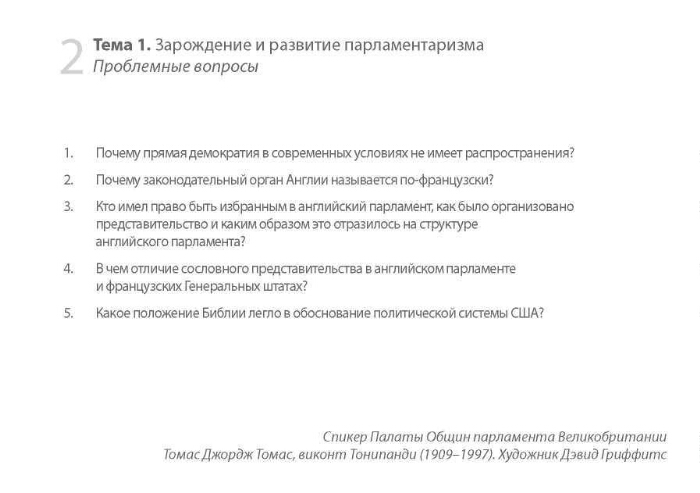 2 Тема 1. Зарождение и развитие парламентаризма
Проблемные вопросы

1. Почему прямая демократия в современных условиях не имеет распространения?

2. Почему законодательный орган Англии называется по-французски?

3. Кто имел право быть избранным в английский парламент, как было организовано представительство и каким образом это отразилось на структуре английского парламента?

4. В чем отличие сословного представительства в английском парламенте и французских Генеральных штатах?

5. Какое положение Библии легло в обоснование политической системы США?

Спикер Палаты Общин парламента Великобритании
Томас Джордж Томас, виконт Тонипанди (1909–1997). Художник Дэвид Гриффитс